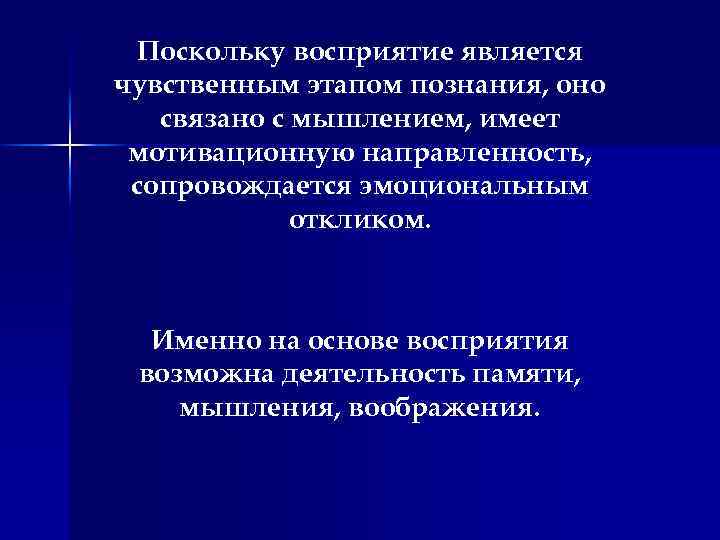 Поскольку восприятие является чувственным этапом познания, оно связано с мышлением, имеет мотивационную направленность, сопровождается эмоциональным откликом.

Именно на основе восприятия возможна деятельность памяти, мышления, воображения.